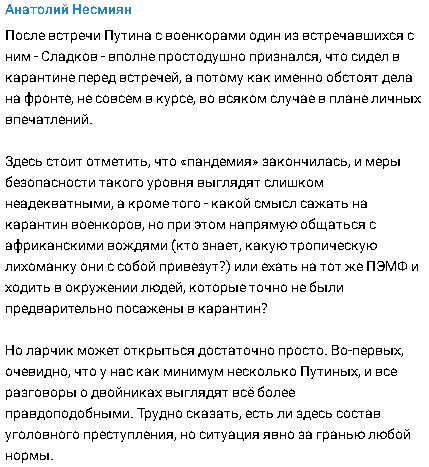 Анатолий Несмиян

После встречи Путина с военкорами один из встречавшихся с ним - Сладков - вполне простодушно признался, что сидел в карантине перед встречей, а потому как именно обстоят дела на фронте, не совсем в курсе, во всяком случае в плане личных впечатлений.

Здесь стоит отметить, что «пандемия» закончилась, и меры безопасности такого уровня выглядят слишком неадекватными, а кроме того - какой смысл сажать на карантин военкоров, но при этом напрямую общаться с африканскими вождями (кто знает, какую тропическую лихоманку они с собой привезут?) или ехать на тот же ПЭМФ и ходить в окружении людей, которые точно не были предварительно посажены в карантин?

Но ларчик может открыться достаточно просто. Во-первых, очевидно, что у нас как минимум несколько Путиных, и все разговоры о двойниках выглядят всё более правдоподобными. Трудно сказать, есть ли здесь состав уголовного преступления, но ситуация явно за гранью любой нормы.